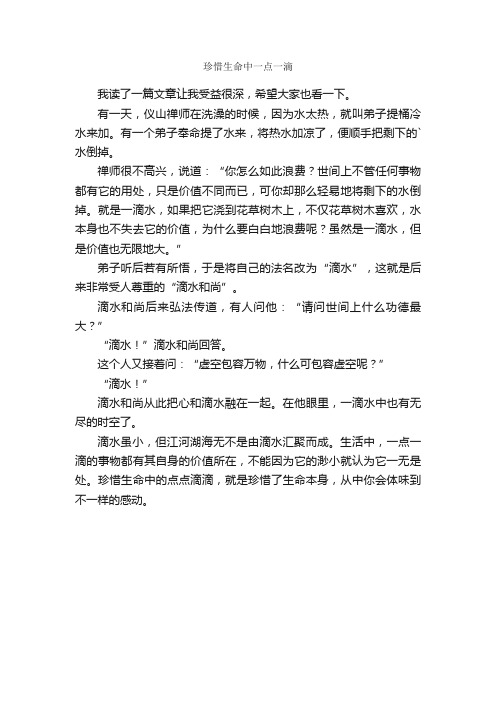 珍惜生命中一点一滴

我读了一篇文章让我受益很深，希望大家也看一下。

有一天，仪山禅师在洗澡的时候，因为水太热，就叫弟子提桶冷水来加。有一个弟子奉命提了水来，将热水加凉了，便顺手把剩下的`水倒掉。

禅师很不高兴，说道：“你怎么如此浪费？世间上不管任何事物都有它的用处，只是价值不同而已，可你却那么轻易地将剩下的水倒掉。就是一滴水，如果把它浇到花草树木上，不仅花草树木喜欢，水本身也不失去它的价值，为什么要白白地浪费呢？虽然是一滴水，但是价值也无限地大。”

弟子听后若有所悟，于是将自己的法名改为“滴水”，这就是后来非常受人尊重的“滴水和尚”。

滴水和尚后来弘法传道，有人问他：“请问世间上什么功德最大？”

“滴水！”滴水和尚回答。

这个人又接着问：“虚空包容万物，什么可包容虚空呢？”

“滴水！”

滴水和尚从此把心和滴水融在一起。在他眼里，一滴水中也有无尽的时空了。

滴水虽小，但江河湖海无不是由滴水汇聚而成。生活中，一点一滴的事物都有其自身的价值所在，不能因为它的渺小就认为它一无是处。珍惜生命中的点点滴滴，就是珍惜了生命本身，从中你会体味到不一样的感动。